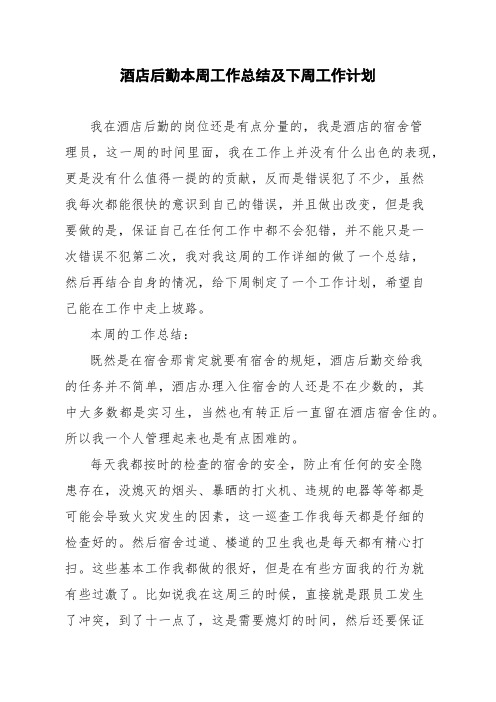 酒店后勤本周工作总结及下周工作计划

我在酒店后勤的岗位还是有点分量的，我是酒店的宿舍管理员，这一周的时间里面，我在工作上并没有什么出色的表现，更是没有什么值得一提的的贡献，反而是错误犯了不少，虽然我每次都能很快的意识到自己的错误，并且做出改变，但是我要做的是，保证自己在任何工作中都不会犯错，并不能只是一次错误不犯第二次，我对我这周的工作详细的做了一个总结，然后再结合自身的情况，给下周制定了一个工作计划，希望自己能在工作中走上坡路。

本周的工作总结：

既然是在宿舍那肯定就要有宿舍的规矩，酒店后勤交给我的任务并不简单，酒店办理入住宿舍的人还是不在少数的，其中大多数都是实习生，当然也有转正后一直留在酒店宿舍住的。所以我一个人管理起来也是有点困难的。

每天我都按时的检查的宿舍的安全，防止有任何的安全隐患存在，没熄灭的烟头、暴晒的打火机、违规的电器等等都是可能会导致火灾发生的因素，这一巡查工作我每天都是仔细的检查好的。然后宿舍过道、楼道的卫生我也是每天都有精心打扫。这些基本工作我都做的很好，但是在有些方面我的行为就有些过激了。比如说我在这周三的时候，直接就是跟员工发生了冲突，到了十一点了，这是需要熄灯的时间，然后还要保证